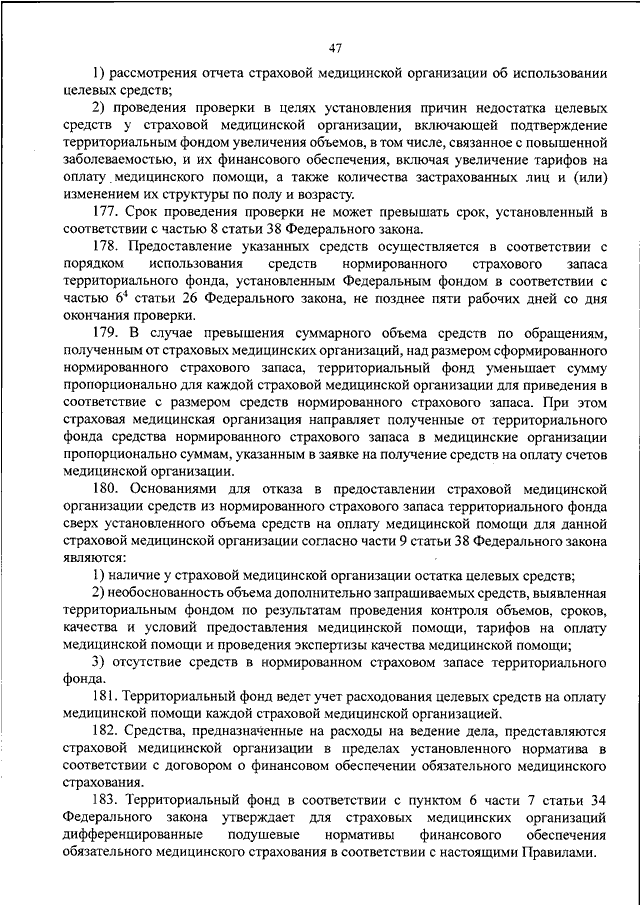 47

1) рассмотрения отчета страховой медицинской организации об использовании целевых средств;

2) проведения проверки в целях установления причин недостатка целевых средств у страховой медицинской организации, включающей подтверждение территориальным фондом увеличения объемов, в том числе, связанное с повышенной заболеваемостью, и их финансового обеспечения, включая увеличение тарифов на оплату медицинского помощи, а также количества застрахованных лиц и (или) изменением их структуры по полу и возрасту.

177. Срок проведения проверки не может превышать срок, установленный в соответствии с частью 8 статьи 38 Федерального закона.

178. Предоставление указанных средств осуществляется в соответствии с порядком использования средств нормированного страхового запаса территориального фонда, установленным Федеральным фондом в соответствии с частью $6^4$ статьи 26 Федерального закона, не позднее пяти рабочих дней со дня окончания проверки.

179. В случае превышения суммарного объема средств по обращениям, полученным от страховых медицинских организаций, над размером сформированного нормированного страхового запаса, территориальный фонд уменьшает сумму пропорционально для каждой страховой медицинской организации для приведения в соответствие с размером средств нормированного страхового запаса. При этом страховая медицинская организация направляет полученные от территориального фонда средства нормированного страхового запаса в медицинские организации пропорционально суммам, указанным в заявке на получение средств на оплату счетов медицинской организации.

180. Основаниями для отказа в предоставлении страховой медицинской организации средств из нормированного страхового запаса территориального фонда сверх установленного объема средств на оплату медицинской помощи для данной страховой медицинской организации согласно части 9 статьи 38 Федерального закона являются:

1) наличие у страховой медицинской организации остатка целевых средств;

2) необоснованность объема дополнительно запрашиваемых средств, выявленная территориальным фондом по результатам проведения контроля объемов, сроков, качества и условий предоставления медицинской помощи, тарифов на оплату медицинской помощи и проведения экспертизы качества медицинской помощи;

3) отсутствие средств в нормированном страховом запасе территориального фонда.

181. Территориальный фонд ведет учет расходования целевых средств на оплату медицинской помощи каждой страховой медицинской организацией.

182. Средства, предназначенные на расходы на ведение дела, представляются страховой медицинской организации в пределах установленного норматива в соответствии с договором о финансовом обеспечении обязательного медицинского страхования.

183. Территориальный фонд в соответствии с пунктом 6 части 7 статьи 34 Федерального закона утверждает для страховых медицинских организаций дифференцированные подушевые нормативы финансового обеспечения обязательного медицинского страхования в соответствии с настоящими Правилами.